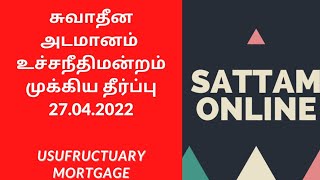 சுவாதீன
அடமானம்
உச்சநீதிமன்றம்
முக்கிய தீர்ப்பு
27.04.2022

USUFRUCTUARY MORTGAGE

SATTAM
ONLINE